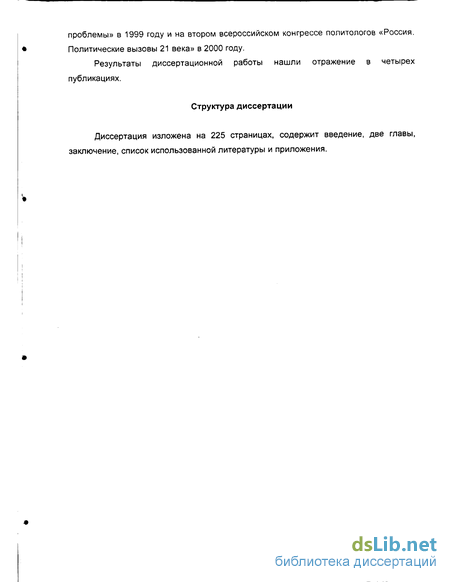 проблемы» в 1999 году и на втором всероссийском конгрессе политологов «Россия. Политические вызовы 21 века» в 2000 году.

Результаты диссертационной работы нашли отражение в четырех публикациях.

Структура диссертации

Диссертация изложена на 225 страницах, содержит введение, две главы, заключение, список использованной литературы и приложения.

dsLib.net
библиотека диссертаций